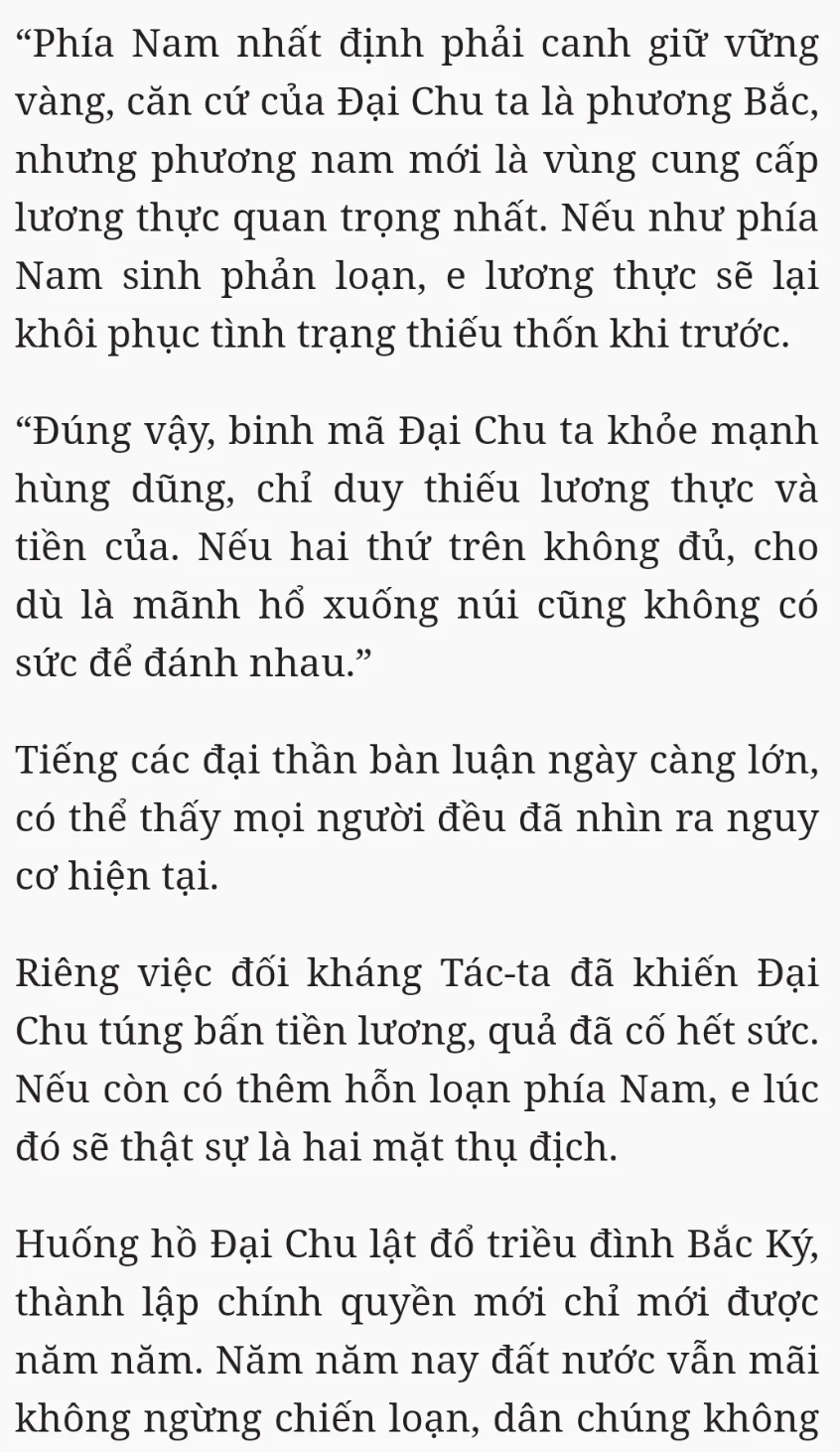 “Phía Nam nhất định phải canh giữ vững vàng, căn cứ của Đại Chu ta là phương Bắc, nhưng phương nam mới là vùng cung cấp lương thực quan trọng nhất. Nếu như phía Nam sinh phản loạn, e lương thực sẽ lại khôi phục tình trạng thiếu thốn khi trước.

“Đúng vậy, binh mã Đại Chu ta khỏe mạnh hùng dũng, chỉ duy thiếu lương thực và tiền của. Nếu hai thứ trên không đủ, cho dù là mãnh hổ xuống núi cũng không có sức để đánh nhau.”

Tiếng các đại thần bàn luận ngày càng lớn, có thể thấy mọi người đều đã nhìn ra nguy cơ hiện tại.

Riêng việc đối kháng Tác-ta đã khiến Đại Chu túng bấn tiền lương, quả đã cố hết sức. Nếu còn có thêm hỗn loạn phía Nam, e lúc đó sẽ thật sự là hai mặt thụ địch.

Huống hồ Đại Chu lật đổ triều đình Bắc Ký, thành lập chính quyền mới chỉ mới được năm năm. Năm năm nay đất nước vẫn mãi không ngừng chiến loạn, dân chúng không